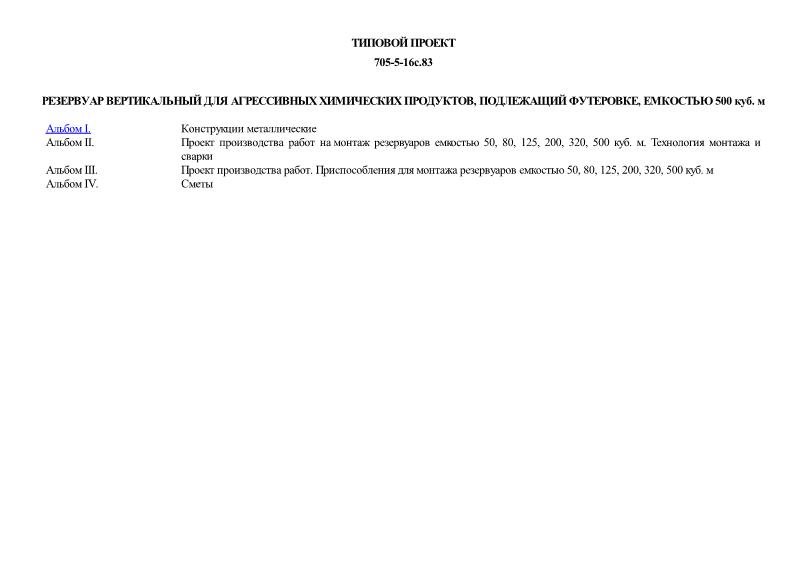 ТИПОВОЙ ПРОЕКТ

705-5-16с.83

РЕЗЕРВУАР ВЕРТИКАЛЬНЫЙ ДЛЯ АГРЕССИВНЫХ ХИМИЧЕСКИХ ПРОДУКТОВ, ПОДЛЕЖАЩИЙ ФУТЕРОВКЕ, ЕМКОСТЬЮ 500 куб. м

| | |
|---|---|
| Альбом I. | Конструкции металлические |
| Альбом II. | Проект производства работ на монтаж резервуаров емкостью 50, 80, 125, 200, 320, 500 куб. м. Технология монтажа и сварки |
| Альбом III. | Проект производства работ. Приспособления для монтажа резервуаров емкостью 50, 80, 125, 200, 320, 500 куб. м |
| Альбом IV. | Сметы |